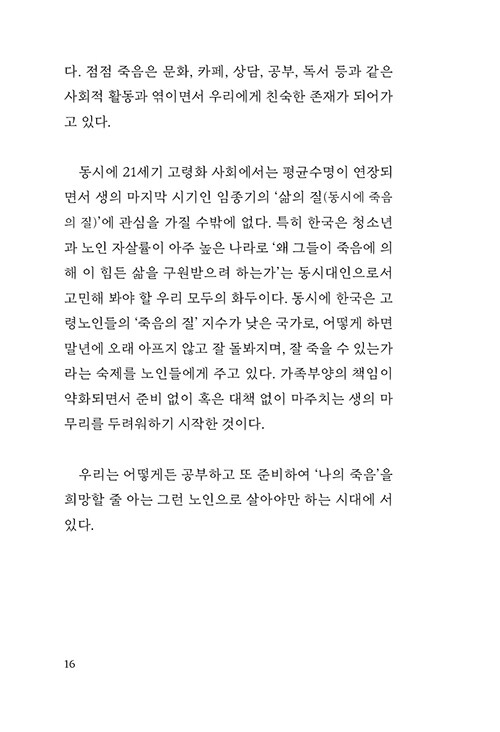 다. 점점 죽음은 문화, 카페, 상담, 공부, 독서 등과 같은 사회적 활동과 엮이면서 우리에게 친숙한 존재가 되어가고 있다.

동시에 21세기 고령화 사회에서는 평균수명이 연장되면서 생의 마지막 시기인 임종기의 '삶의 질(동시에 죽음의 질)'에 관심을 가질 수밖에 없다. 특히 한국은 청소년과 노인 자살률이 아주 높은 나라로 '왜 그들이 죽음에 의해 이 힘든 삶을 구원받으려 하는가'는 동시대인으로서 고민해 봐야 할 우리 모두의 화두이다. 동시에 한국은 고령노인들의 '죽음의 질' 지수가 낮은 국가로, 어떻게 하면 말년에 오래 아프지 않고 잘 돌봐지며, 잘 죽을 수 있는가라는 숙제를 노인들에게 주고 있다. 가족부양의 책임이 약화되면서 준비 없이 혹은 대책 없이 마주치는 생의 마무리를 두려워하기 시작한 것이다.

우리는 어떻게든 공부하고 또 준비하여 '나의 죽음'을 희망할 줄 아는 그런 노인으로 살아야만 하는 시대에 서 있다.

16